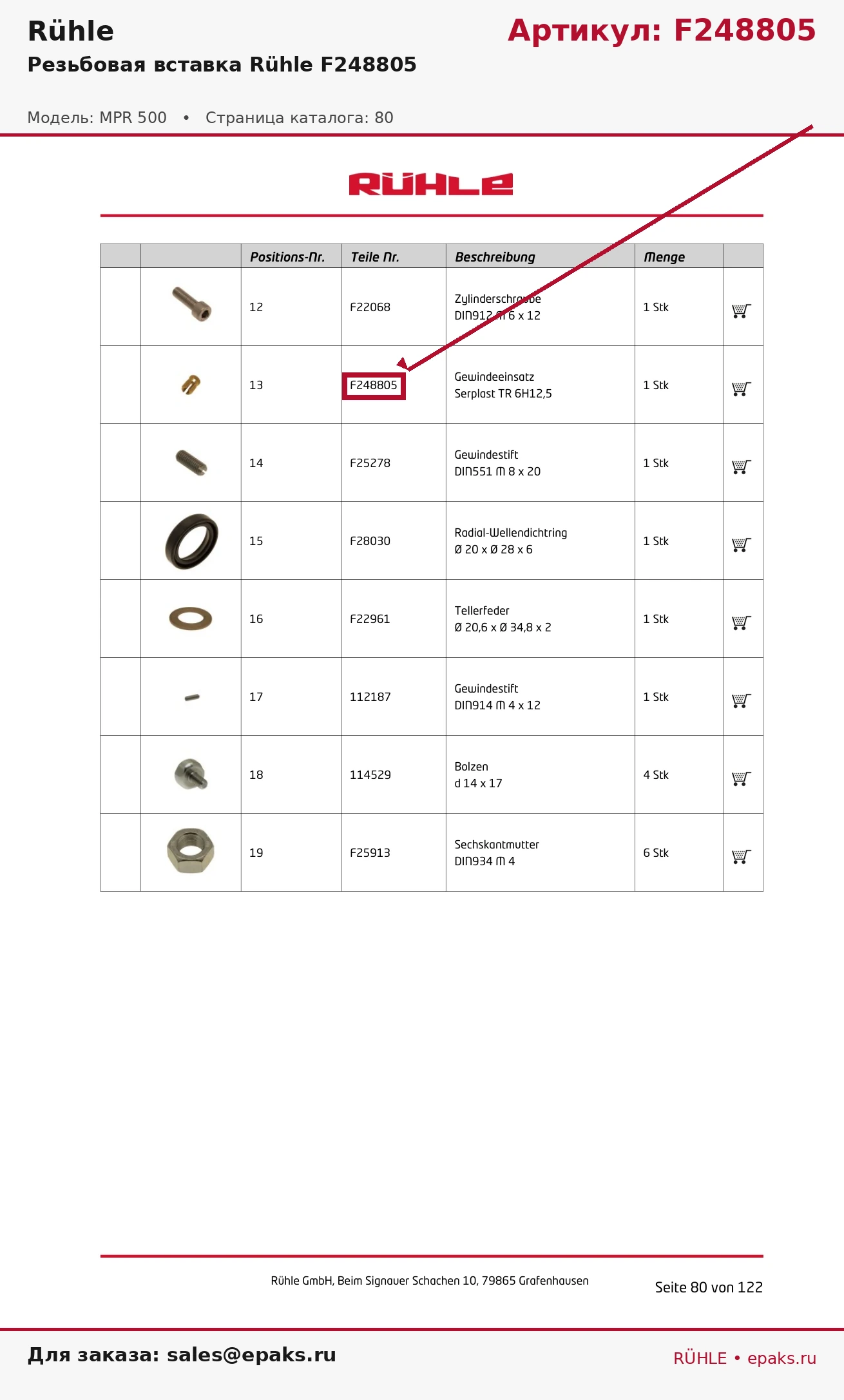 Rühle

Артикул: F248805

Резьбовая вставка Rühle F248805

Модель: MPR 500 • Страница каталога: 80

RÜHLE

| | | Positions-Nr. | Teile Nr. | Beschreibung | Menge | |
|---|---|---|---|---|---|---|
| | | 12 | F22068 | Zylinderschraube DIN912 M 6 x 12 | 1 Stk | |
| | | 13 | F248805 | Gewindeeinsatz Serplast TR 6H12,5 | 1 Stk | |
| | | 14 | F25278 | Gewindestift DIN551 M 8 x 20 | 1 Stk | |
| | | 15 | F28030 | Radial-Wellendichtring Ø 20 x Ø 28 x 6 | 1 Stk | |
| | | 16 | F22961 | Tellerfeder Ø 20,6 x Ø 34,8 x 2 | 1 Stk | |
| | | 17 | 112187 | Gewindestift DIN914 M 4 x 12 | 1 Stk | |
| | | 18 | 114529 | Bolzen d 14 x 17 | 4 Stk | |
| | | 19 | F25913 | Sechskantmutter DIN934 M 4 | 6 Stk | |

Rühle GmbH, Beim Signauer Schachen 10, 79865 Grafenhausen

Seite 80 von 122

Для заказа: sales@epaks.ru

RÜHLE • epaks.ru